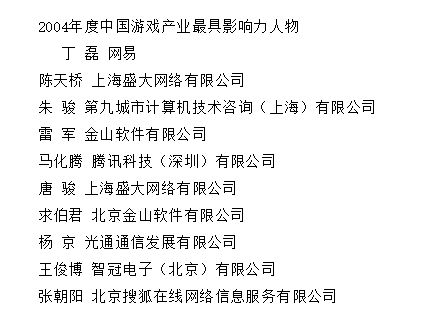 2004年度中国游戏产业最具影响力人物

丁 磊 网易

陈天桥 上海盛大网络有限公司

朱 骏 第九城市计算机技术咨询（上海）有限公司

雷 军 金山软件有限公司

马化腾 腾讯科技（深圳）有限公司

唐 骏 上海盛大网络有限公司

求伯君 北京金山软件有限公司

杨 京 光通通信发展有限公司

王俊博 智冠电子（北京）有限公司

张朝阳 北京搜狐在线网络信息服务有限公司